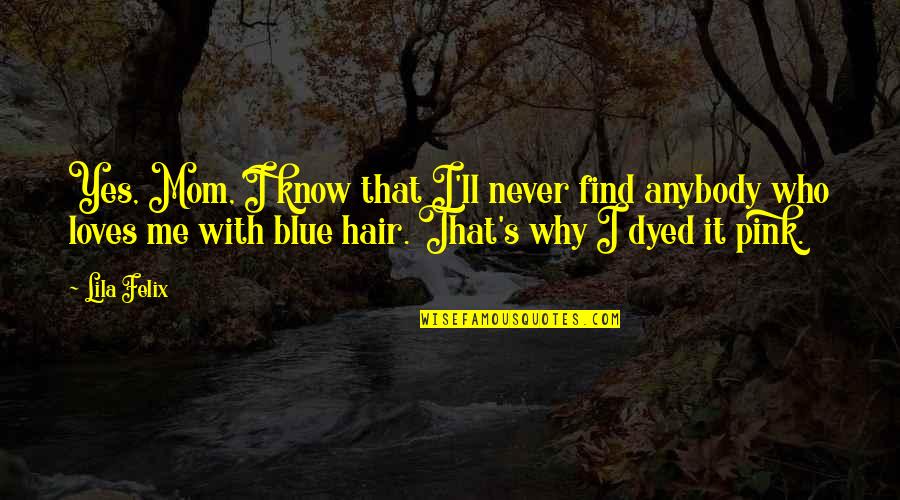 Yes, Mom, I know that I'll never find anybody who loves me with blue hair. That's why I dyed it pink.

Lila Felix

WISEFAMOUSQUOTES.COM